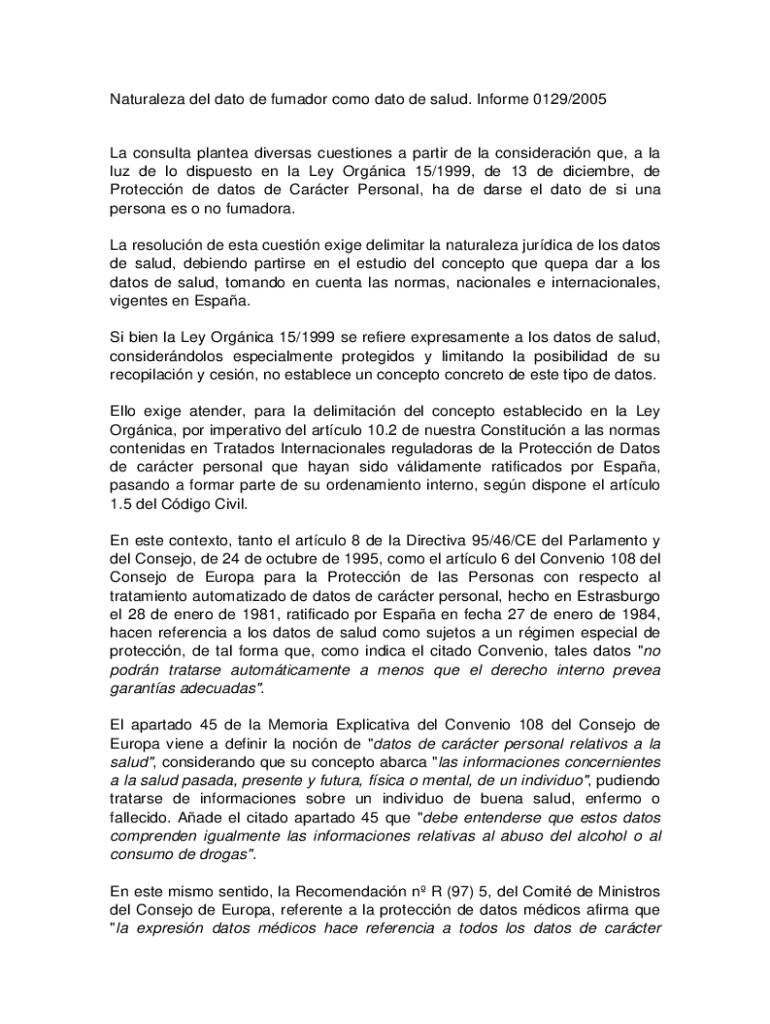 Naturaleza del dato de fumador como dato de salud. Informe 0129/2005

La consulta plantea diversas cuestiones a partir de la consideración que, a la luz de lo dispuesto en la Ley Orgánica 15/1999, de 13 de diciembre, de Protección de datos de Carácter Personal, ha de darse el dato de si una persona es o no fumadora.

La resolución de esta cuestión exige delimitar la naturaleza jurídica de los datos de salud, debiendo partirse en el estudio del concepto que quepa dar a los datos de salud, tomando en cuenta las normas, nacionales e internacionales, vigentes en España.

Si bien la Ley Orgánica 15/1999 se refiere expresamente a los datos de salud, considerándolos especialmente protegidos y limitando la posibilidad de su recopilación y cesión, no establece un concepto concreto de este tipo de datos.

Ello exige atender, para la delimitación del concepto establecido en la Ley Orgánica, por imperativo del artículo 10.2 de nuestra Constitución a las normas contenidas en Tratados Internacionales reguladoras de la Protección de Datos de carácter personal que hayan sido válidamente ratificados por España, pasando a formar parte de su ordenamiento interno, según dispone el artículo 1.5 del Código Civil.

En este contexto, tanto el artículo 8 de la Directiva 95/46/CE del Parlamento y del Consejo, de 24 de octubre de 1995, como el artículo 6 del Convenio 108 del Consejo de Europa para la Protección de las Personas con respecto al tratamiento automatizado de datos de carácter personal, hecho en Estrasburgo el 28 de enero de 1981, ratificado por España en fecha 27 de enero de 1984, hacen referencia a los datos de salud como sujetos a un régimen especial de protección, de tal forma que, como indica el citado Convenio, tales datos "no podrán tratarse automáticamente a menos que el derecho interno prevea garantías adecuadas".

El apartado 45 de la Memoria Explicativa del Convenio 108 del Consejo de Europa viene a definir la noción de "datos de carácter personal relativos a la salud", considerando que su concepto abarca "las informaciones concernientes a la salud pasada, presente y futura, física o mental, de un individuo", pudiendo tratarse de informaciones sobre un individuo de buena salud, enfermo o fallecido. Añade el citado apartado 45 que "debe entenderse que estos datos comprenden igualmente las informaciones relativas al abuso del alcohol o al consumo de drogas".

En este mismo sentido, la Recomendación nº R (97) 5, del Comité de Ministros del Consejo de Europa, referente a la protección de datos médicos afirma que "la expresión datos médicos hace referencia a todos los datos de carácter